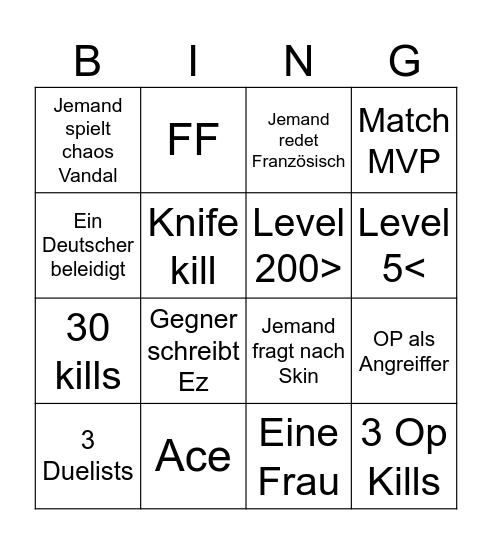 | B | I | N | G |
|---|---|---|---|
| Jemand spielt chaos Vandal | FF | Jemand redet Französisch | Match MVP |
| Ein Deutscher beleidigt | Knife kill | Level 200> | Level 5< |
| 30 kills | Gegner schreibt Ez | Jemand fragt nach Skin | OP als Angreiffer |
| 3 Duelists | Ace | Eine Frau | 3 Op Kills |